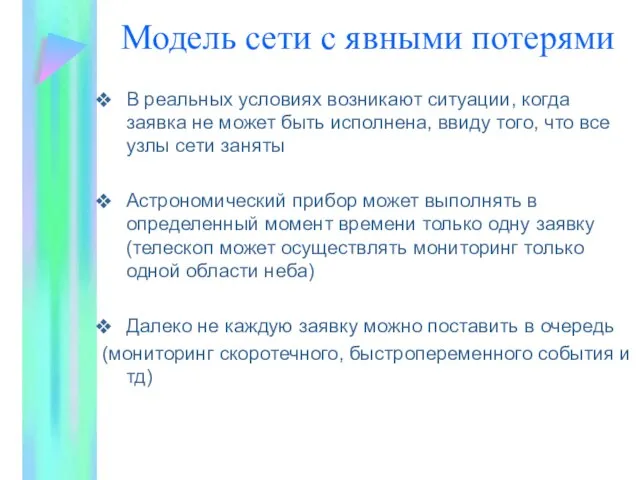 Модель сети с явными потерями

❖ В реальных условиях возникают ситуации, когда заявка не может быть исполнена, ввиду того, что все узлы сети заняты

❖ Астрономический прибор может выполнять в определенный момент времени только одну заявку (телескоп может осуществлять мониторинг только одной области неба)

❖ Далеко не каждую заявку можно поставить в очередь (мониторинг скоротечного, быстропеременного события и тд)